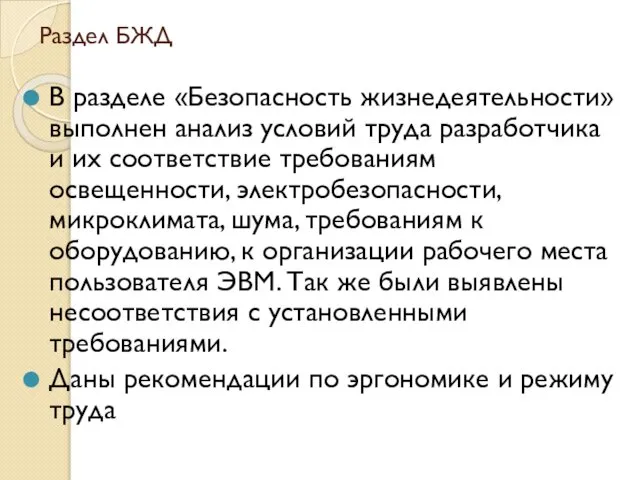 Раздел БЖД

В разделе «Безопасность жизнедеятельности» выполнен анализ условий труда разработчика и их соответствие требованиям освещенности, электробезопасности, микроклимата, шума, требованиям к оборудованию, к организации рабочего места пользователя ЭВМ. Так же были выявлены несоответствия с установленными требованиями.

Даны рекомендации по эргономике и режиму труда